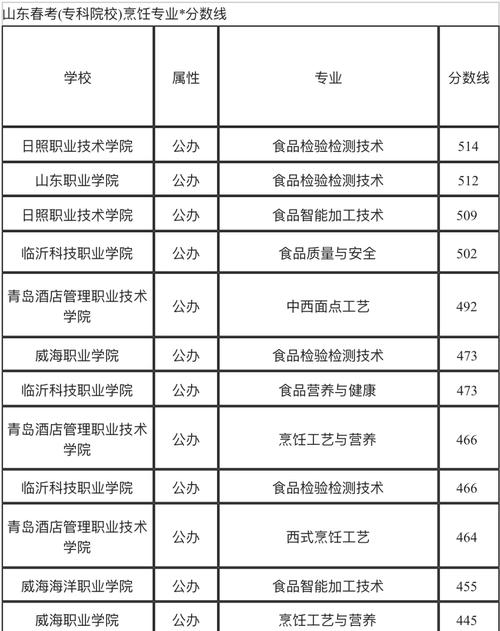 山东春考(专科院校)烹饪专业*分数线

| 学校 | 属性 | 专业 | 分数线 |
|---|---|---|---|
| 日照职业技术学院 | 公办 | 食品检验检测技术 | 514 |
| 山东职业学院 | 公办 | 食品检验检测技术 | 512 |
| 日照职业技术学院 | 公办 | 食品智能加工技术 | 509 |
| 临沂科技职业学院 | 公办 | 食品质量与安全 | 502 |
| 青岛酒店管理职业技术学院 | 公办 | 中西面点工艺 | 492 |
| 威海职业学院 | 公办 | 食品检验检测技术 | 473 |
| 临沂科技职业学院 | 公办 | 食品营养与健康 | 473 |
| 青岛酒店管理职业技术学院 | 公办 | 烹饪工艺与营养 | 466 |
| 临沂科技职业学院 | 公办 | 食品检验检测技术 | 466 |
| 青岛酒店管理职业技术学院 | 公办 | 西式烹饪工艺 | 464 |
| 威海海洋职业学院 | 公办 | 食品智能加工技术 | 455 |
| 威海职业学院 | 公办 | 烹饪工艺与营养 | 445 |